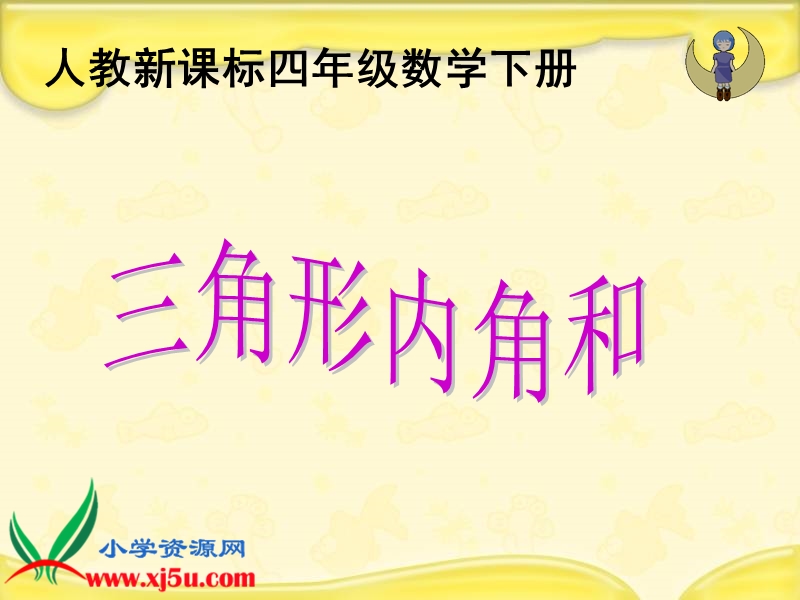 人教新课标四年级数学下册

三角形内角和

小学资源网
www.xj5u.com